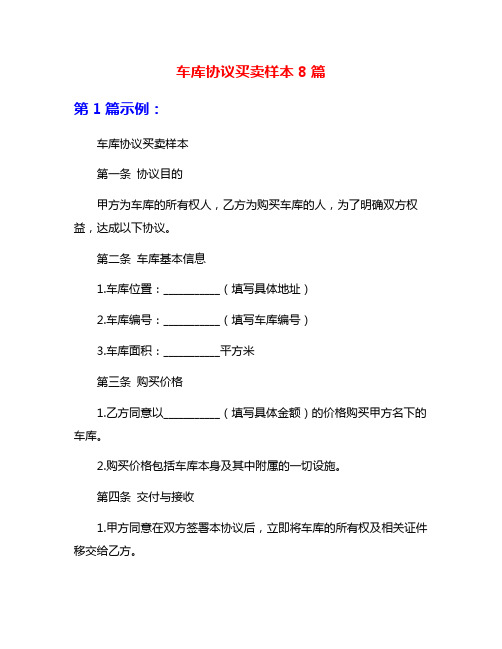 车库协议买卖样本 8 篇

第 1 篇示例：

车库协议买卖样本

第一条 协议目的

甲方为车库的所有权人，乙方为购买车库的人，为了明确双方权益，达成以下协议。

第二条 车库基本信息

1.车库位置：__________（填写具体地址）

2.车库编号：__________（填写车库编号）

3.车库面积：__________平方米

第三条 购买价格

1.乙方同意以__________（填写具体金额）的价格购买甲方名下的车库。

2.购买价格包括车库本身及其中附属的一切设施。

第四条 交付与接收

1.甲方同意在双方签署本协议后，立即将车库的所有权及相关证件移交给乙方。